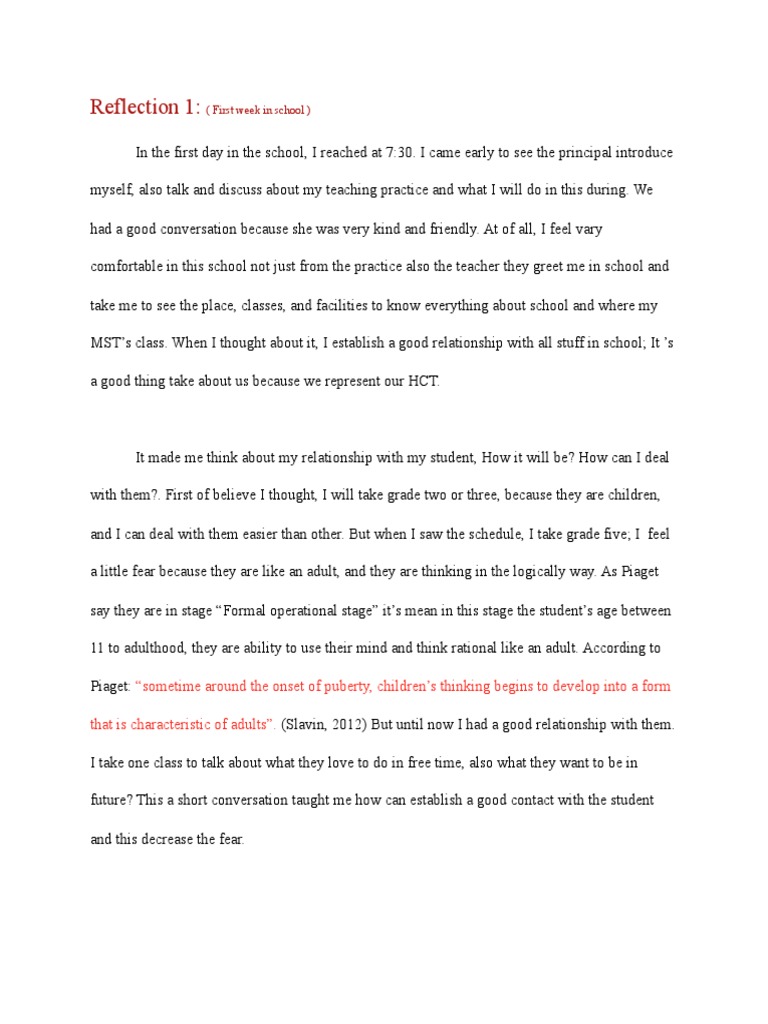 Reflection 1: ( First week in school )

In the first day in the school, I reached at 7:30. I came early to see the principal introduce myself, also talk and discuss about my teaching practice and what I will do in this during. We had a good conversation because she was very kind and friendly. At of all, I feel vary comfortable in this school not just from the practice also the teacher they greet me in school and take me to see the place, classes, and facilities to know everything about school and where my MST's class. When I thought about it, I establish a good relationship with all stuff in school; It 's a good thing take about us because we represent our HCT.

It made me think about my relationship with my student, How it will be? How can I deal with them?. First of believe I thought, I will take grade two or three, because they are children, and I can deal with them easier than other. But when I saw the schedule, I take grade five; I feel a little fear because they are like an adult, and they are thinking in the logically way. As Piaget say they are in stage "Formal operational stage" it's mean in this stage the student's age between 11 to adulthood, they are ability to use their mind and think rational like an adult. According to Piaget: "sometime around the onset of puberty, children's thinking begins to develop into a form that is characteristic of adults". (Slavin, 2012) But until now I had a good relationship with them. I take one class to talk about what they love to do in free time, also what they want to be in future? This a short conversation taught me how can establish a good contact with the student and this decrease the fear.